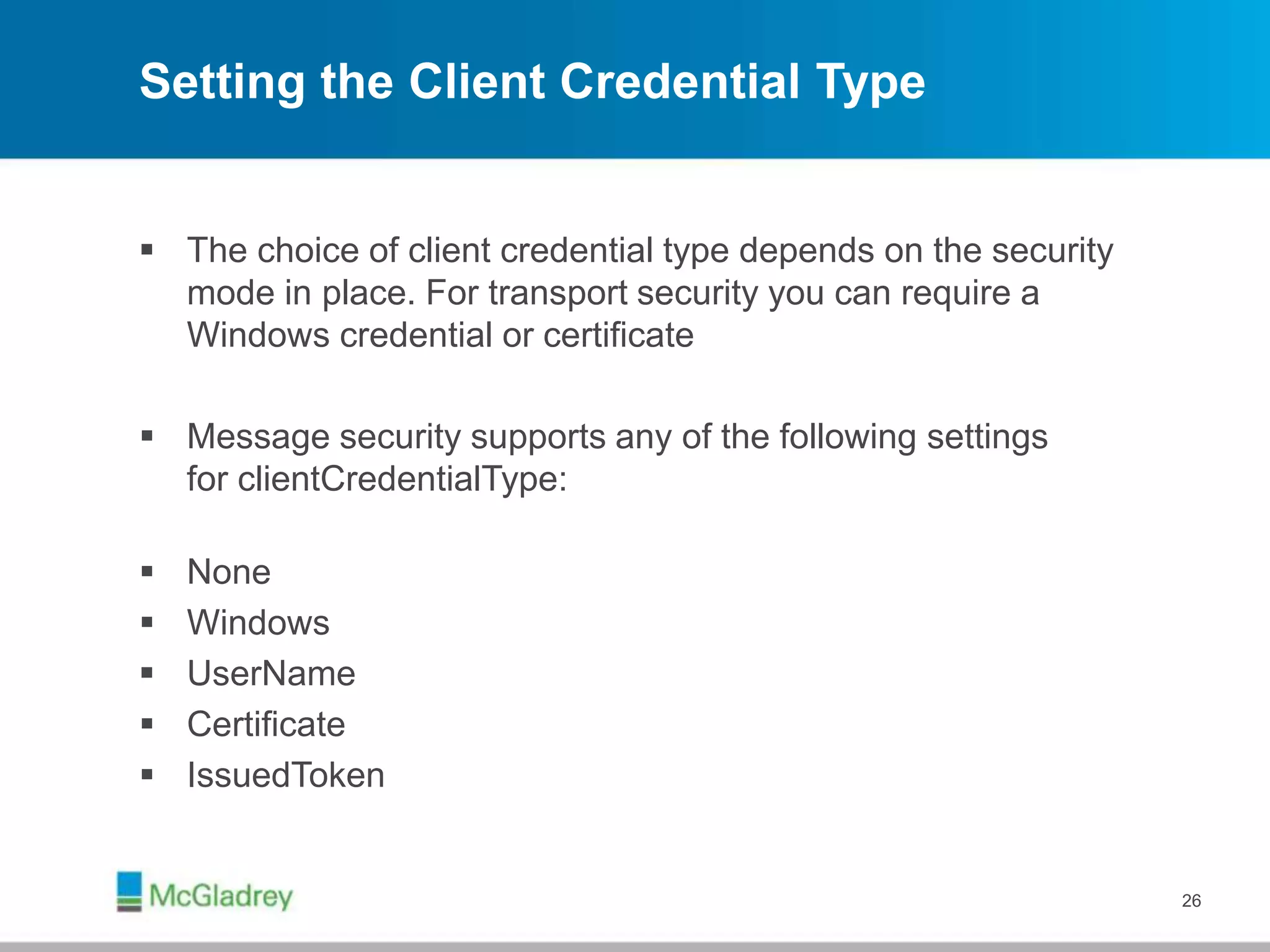 Setting the Client Credential Type

• The choice of client credential type depends on the security mode in place. For transport security you can require a Windows credential or certificate

• Message security supports any of the following settings for clientCredentialType:

• None
• Windows
• UserName
• Certificate
• IssuedToken

McGladrey

26